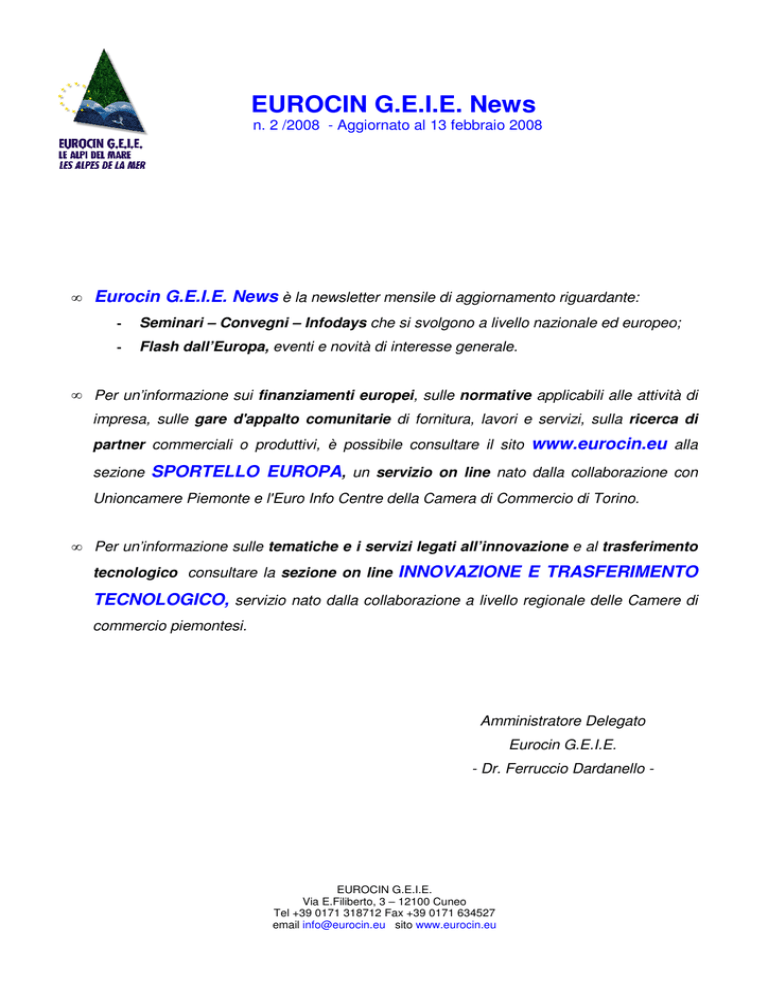 EUROCIN G.E.I.E.
LE ALPI DEL MARE
LES ALPES DE LA MER

EUROCIN G.E.I.E. News
n. 2 /2008 - Aggiornato al 13 febbraio 2008

∞ Eurocin G.E.I.E. News è la newsletter mensile di aggiornamento riguardante:

- Seminari – Convegni – Infodays che si svolgono a livello nazionale ed europeo;
- Flash dall'Europa, eventi e novità di interesse generale.

∞ Per un'informazione sui finanziamenti europei, sulle normative applicabili alle attività di impresa, sulle gare d'appalto comunitarie di fornitura, lavori e servizi, sulla ricerca di partner commerciali o produttivi, è possibile consultare il sito www.eurocin.eu alla sezione SPORTELLO EUROPA, un servizio on line nato dalla collaborazione con Unioncamere Piemonte e l'Euro Info Centre della Camera di Commercio di Torino.

∞ Per un'informazione sulle tematiche e i servizi legati all'innovazione e al trasferimento tecnologico consultare la sezione on line INNOVAZIONE E TRASFERIMENTO TECNOLOGICO, servizio nato dalla collaborazione a livello regionale delle Camere di commercio piemontesi.

Amministratore Delegato
Eurocin G.E.I.E.
- Dr. Ferruccio Dardanello -

EUROCIN G.E.I.E.
Via E.Filiberto, 3 – 12100 Cuneo
Tel +39 0171 318712 Fax +39 0171 634527
email info@eurocin.eu sito www.eurocin.eu